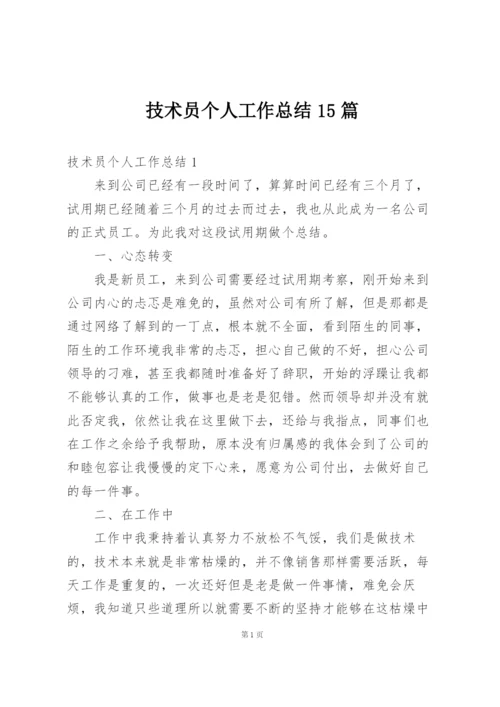 技术员个人工作总结 15 篇

技术员个人工作总结 1

来到公司已经有一段时间了，算算时间已经有三个月了，试用期已经随着三个月的过去而过去，我也从此成为一名公司的正式员工。为此我对这段试用期做个总结。

一、心态转变

我是新员工，来到公司需要经过试用期考察，刚开始来到公司内心的忐忑是难免的，虽然对公司有所了解，但是那都是通过网络了解到的一丁点，根本就不全面，看到陌生的同事，陌生的工作环境我非常的忐忑，担心自己做的不好，担心公司领导的刁难，甚至我都随时准备好了辞职，开始的浮躁让我都不能够认真的工作，做事也是老是犯错。然而领导却并没有就此否定我，依然让我在这里做下去，还给与我指点，同事们也在工作之余给予我帮助，原本没有归属感的我体会到了公司的和睦包容让我慢慢的定下心来，愿意为公司付出，去做好自己的每一件事。

二、在工作中

工作中我秉持着认真努力不放松不气馁，我们是做技术的，技术本来就是非常枯燥的，并不像销售那样需要活跃，每天工作是重复的，一次还好但是老是做一件事情，难免会厌烦，我知道只些道理所以就需要不断的坚持才能够在这枯燥中

第 1 页